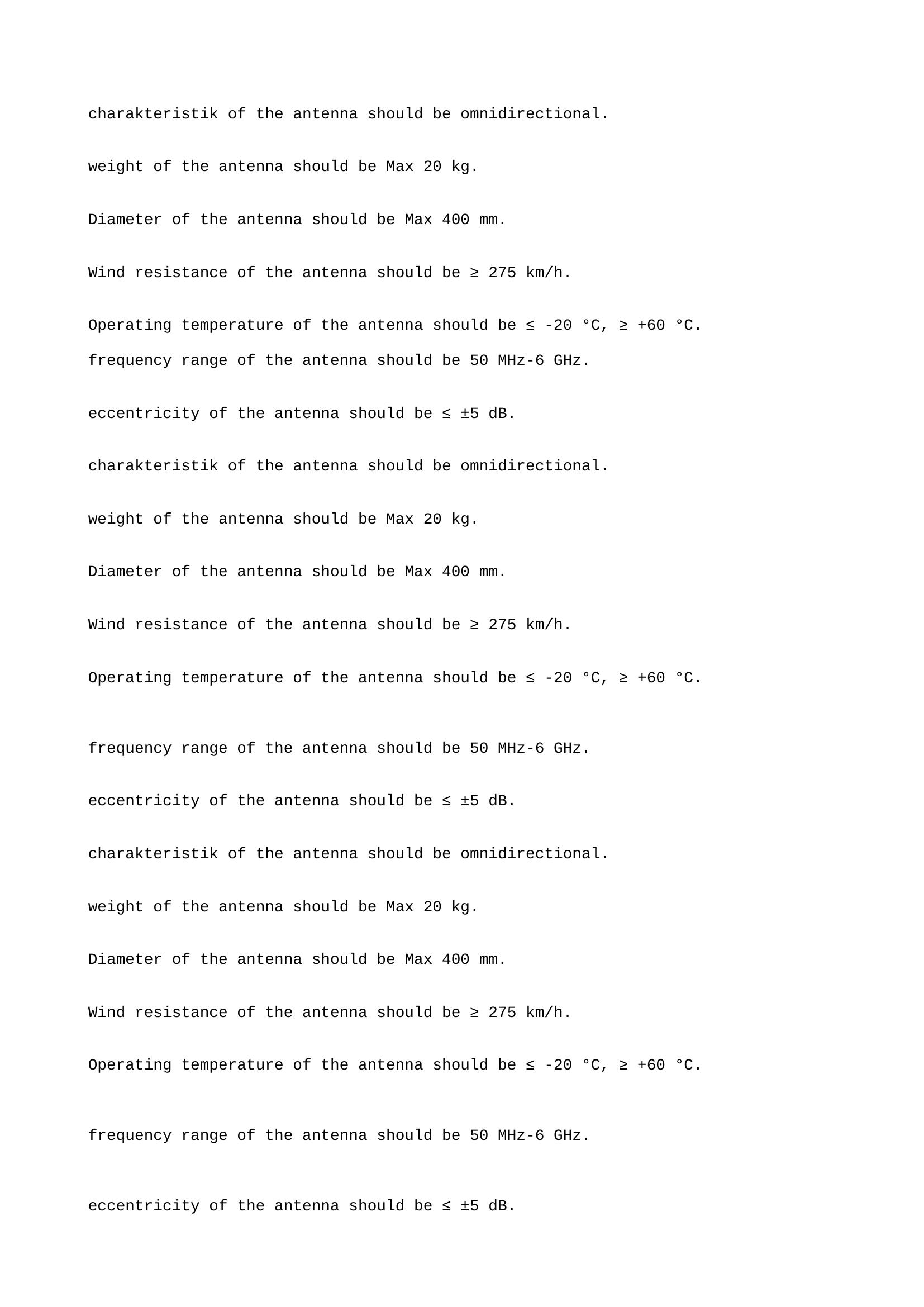 charakteristik of the antenna should be omnidirectional.

weight of the antenna should be Max 20 kg.

Diameter of the antenna should be Max 400 mm.

Wind resistance of the antenna should be ≥ 275 km/h.

Operating temperature of the antenna should be ≤ -20 °C, ≥ +60 °C.

frequency range of the antenna should be 50 MHz-6 GHz.

eccentricity of the antenna should be ≤ ±5 dB.

charakteristik of the antenna should be omnidirectional.

weight of the antenna should be Max 20 kg.

Diameter of the antenna should be Max 400 mm.

Wind resistance of the antenna should be ≥ 275 km/h.

Operating temperature of the antenna should be ≤ -20 °C, ≥ +60 °C.

frequency range of the antenna should be 50 MHz-6 GHz.

eccentricity of the antenna should be ≤ ±5 dB.

charakteristik of the antenna should be omnidirectional.

weight of the antenna should be Max 20 kg.

Diameter of the antenna should be Max 400 mm.

Wind resistance of the antenna should be ≥ 275 km/h.

Operating temperature of the antenna should be ≤ -20 °C, ≥ +60 °C.

frequency range of the antenna should be 50 MHz-6 GHz.

eccentricity of the antenna should be ≤ ±5 dB.